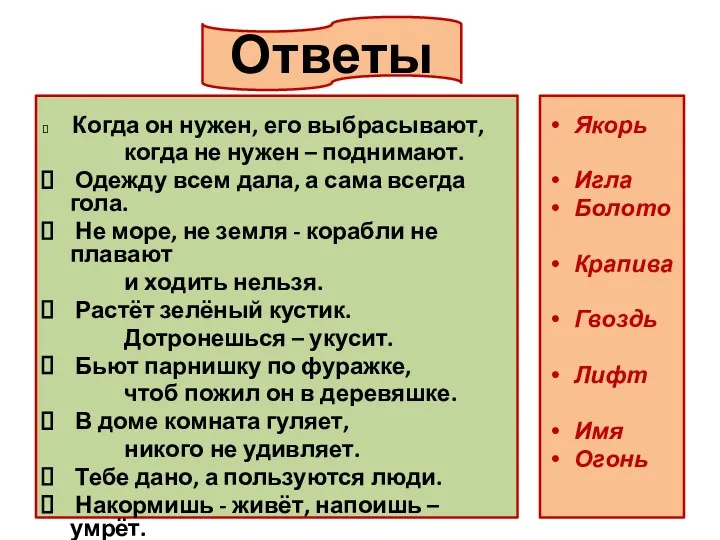 Ответы

Когда он нужен, его выбрасывают,
когда не нужен – поднимают.
Одежду всем дала, а сама всегда гола.
Не море, не земля - корабли не плавают
и ходить нельзя.
Растёт зелёный кустик.
Дотронешься – укусит.
Бьют парнишку по фуражке,
чтоб пожил он в деревяшке.
В доме комната гуляет,
никого не удивляет.
Тебе дано, а пользуются люди.
Накормишь - живёт, напоишь – умрёт.

• Якорь
• Игла
• Болото
• Крапива
• Гвоздь
• Лифт
• Имя
• Огонь